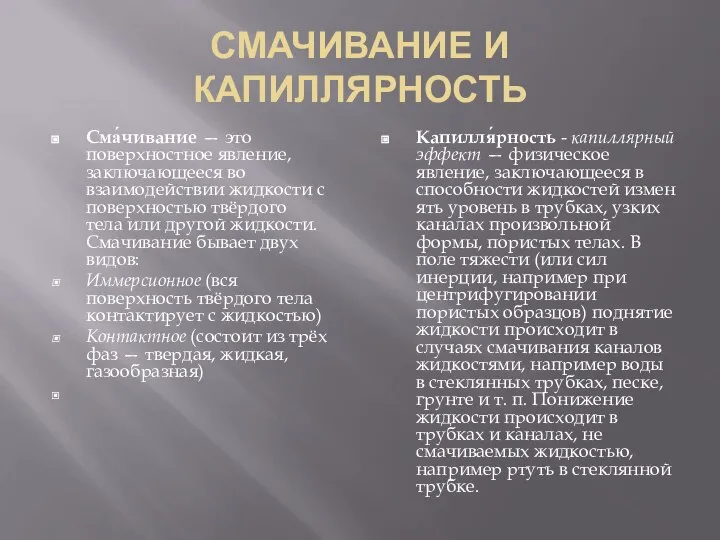 СМАЧИВАНИЕ И КАПИЛЛЯРНОСТЬ

Сма́чивание — это поверхностное явление, заключающееся во взаимодействии жидкости с поверхностью твёрдого тела или другой жидкости. Смачивание бывает двух видов:

Иммерсионное (вся поверхность твёрдого тела контактирует с жидкостью)

Контактное (состоит из трёх фаз — твердая, жидкая, газообразная)

Капилля́рность - капиллярный эффект — физическое явление, заключающееся в способности жидкостей изменять уровень в трубках, узких каналах произвольной формы, пористых телах. В поле тяжести (или сил инерции, например при центрифугировании пористых образцов) поднятие жидкости происходит в случаях смачивания каналов жидкостями, например воды в стеклянных трубках, песке, грунте и т. п. Понижение жидкости происходит в трубках и каналах, не смачиваемых жидкостью, например ртуть в стеклянной трубке.